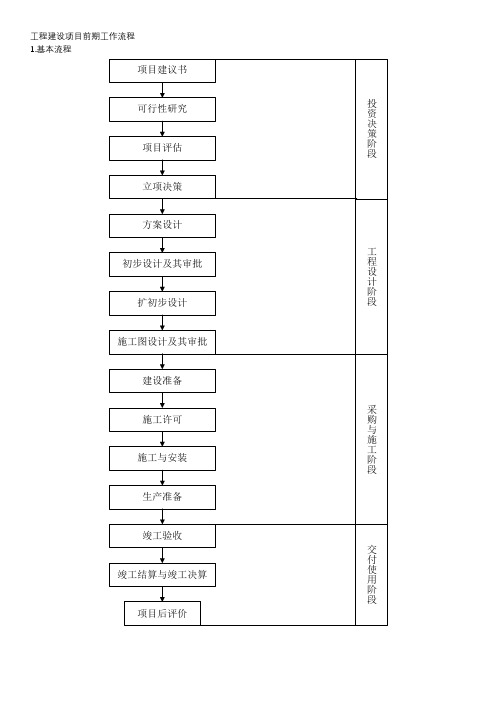 工程建设项目前期工作流程
1.基本流程

项目建议书

可行性研究

项目评估

立项决策

投资决策阶段

方案设计

初步设计及其审批

扩初步设计

施工图设计及其审批

工程设计阶段

建设准备

施工许可

施工与安装

生产准备

采购与施工阶段

竣工验收

竣工结算与竣工决算

项目后评价

交付使用阶段